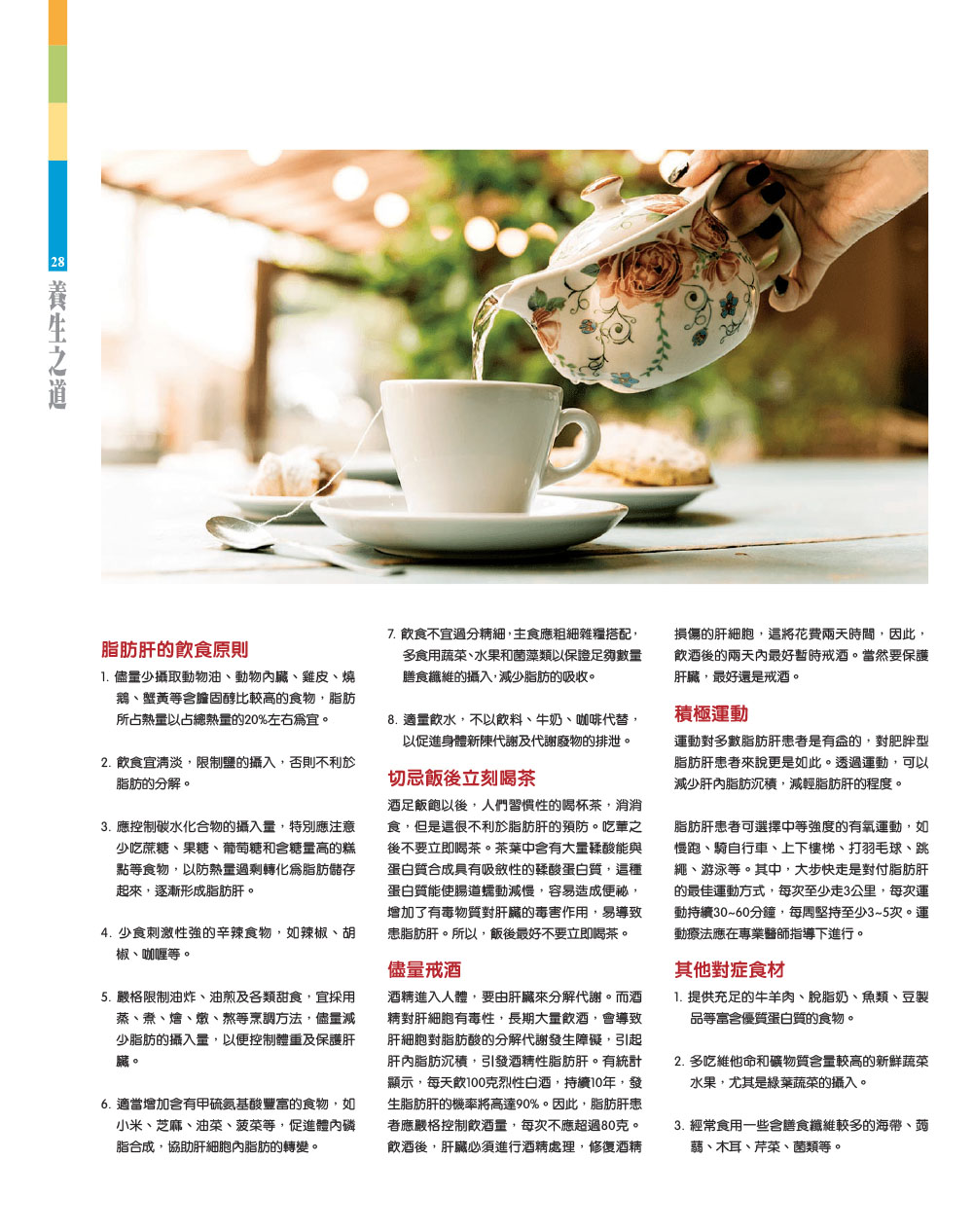 28

養生之道

脂肪肝的飲食原則

1. 儘量少攝取動物油、動物內臟、雞皮、燒鵝、蟹黃等含膽固醇比較高的食物，脂肪所占熱量以占總熱量的20%左右爲宜。

2. 飲食宜清淡，限制鹽的攝入，否則不利於脂肪的分解。

3. 應控制碳水化合物的攝入量，特別應注意少吃蔗糖、果糖、葡萄糖和含糖量高的糕點等食物，以防熱量過剩轉化爲脂肪儲存起來，逐漸形成脂肪肝。

4. 少食刺激性強的辛辣食物，如辣椒、胡椒、咖喱等。

5. 嚴格限制油炸、油煎及各類甜食，宜採用蒸、煮、燴、燉、熬等烹調方法，儘量減少脂肪的攝入量，以便控制體重及保護肝臟。

6. 適當增加含有甲硫氨基酸豐富的食物，如小米、芝麻、油菜、菠菜等，促進體內磷脂合成，協助肝細胞內脂肪的轉變。

7. 飲食不宜過分精細，主食應粗細雜糧搭配，多食用蔬菜、水果和菌藻類以保證足夠數量膳食纖維的攝入，減少脂肪的吸收。

8. 適量飲水，不以飲料、牛奶、咖啡代替，以促進身體新陳代謝及代謝廢物的排泄。

切忌飯後立刻喝茶

酒足飯飽以後，人們習慣性的喝杯茶，消消食，但是這很不利於脂肪肝的預防。吃葷之後不要立即喝茶。茶葉中含有大量鞣酸能與蛋白質合成具有吸斂性的鞣酸蛋白質，這種蛋白質能使腸道蠕動減慢，容易造成便祕，增加了有毒物質對肝臟的毒害作用，易導致患脂肪肝。所以，飯後最好不要立即喝茶。

儘量戒酒

酒精進入人體，要由肝臟來分解代謝。而酒精對肝細胞有毒性，長期大量飲酒，會導致肝細胞對脂肪酸的分解代謝發生障礙，引起肝內脂肪沉積，引發酒精性脂肪肝。有統計顯示，每天飲100克烈性白酒，持續10年，發生脂肪肝的機率將高達90%。因此，脂肪肝患者應嚴格控制飲酒量，每次不應超過80克。飲酒後，肝臟必須進行酒精處理，修復酒精損傷的肝細胞，這將花費兩天時間，因此，飲酒後的兩天內最好暫時戒酒。當然要保護肝臟，最好還是戒酒。

積極運動

運動對多數脂肪肝患者是有益的，對肥胖型脂肪肝患者來說更是如此。透過運動，可以減少肝內脂肪沉積，減輕脂肪肝的程度。

脂肪肝患者可選擇中等強度的有氧運動，如慢跑、騎自行車、上下樓梯、打羽毛球、跳繩、游泳等。其中，大步快走是對付脂肪肝的最佳運動方式，每次至少走3公里，每次運動持續30~60分鐘，每周堅持至少3~5次。運動療法應在專業醫師指導下進行。

其他對症食材

1. 提供充足的牛羊肉、脫脂奶、魚類、豆製品等富含優質蛋白質的食物。

2. 多吃維他命和礦物質含量較高的新鮮蔬菜水果，尤其是綠葉蔬菜的攝入。

3. 經常食用一些含膳食纖維較多的海帶、蒟蒻、木耳、芹菜、菌類等。